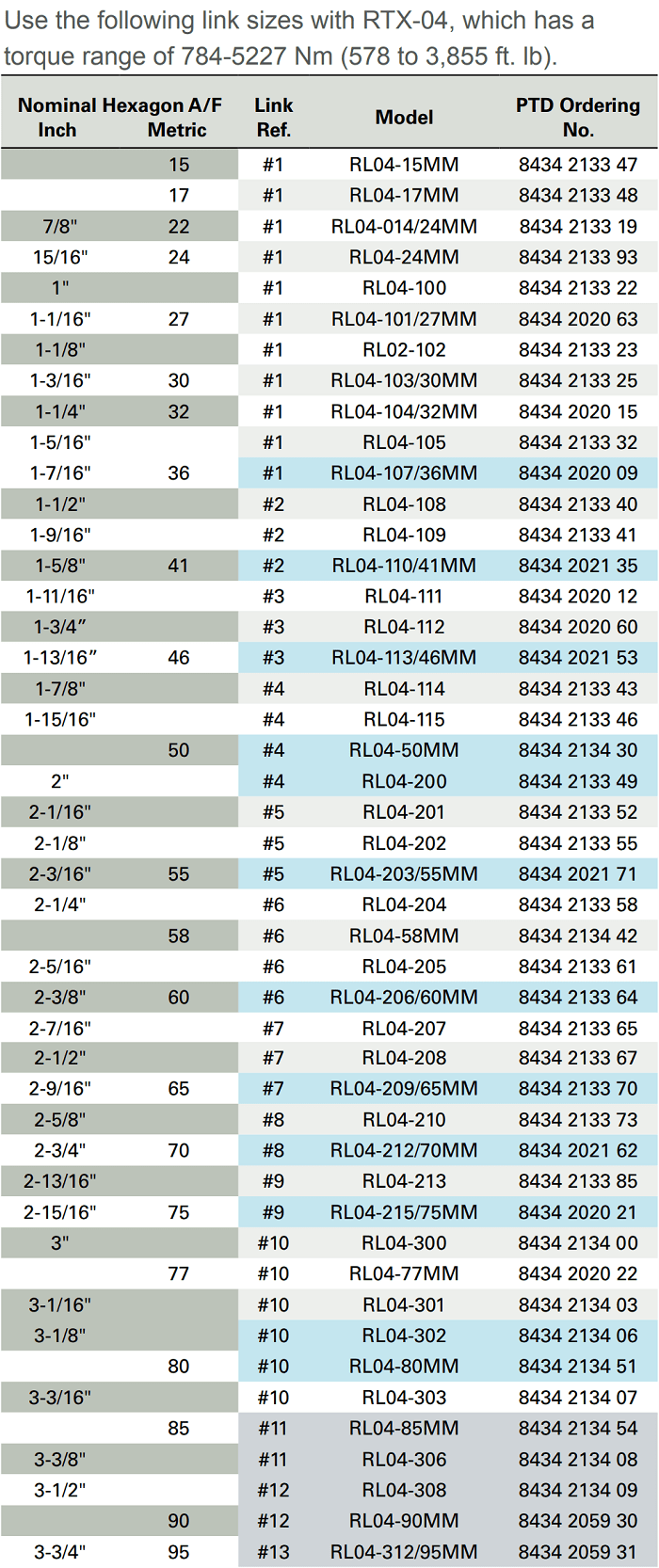 Use the following link sizes with RTX-04, which has a torque range of 784-5227 Nm (578 to 3,855 ft. lb).

| Nominal Hexagon A/F Inch | Metric | Link Ref. | Model | PTD Ordering No. |
|---|---|---|---|---|
| | 15 | #1 | RL04-15MM | 8434 2133 47 |
| | 17 | #1 | RL04-17MM | 8434 2133 48 |
| 7/8" | 22 | #1 | RL04-014/24MM | 8434 2133 19 |
| 15/16" | 24 | #1 | RL04-24MM | 8434 2133 93 |
| 1" | | #1 | RL04-100 | 8434 2133 22 |
| 1-1/16" | 27 | #1 | RL04-101/27MM | 8434 2020 63 |
| 1-1/8" | | #1 | RL02-102 | 8434 2133 23 |
| 1-3/16" | 30 | #1 | RL04-103/30MM | 8434 2133 25 |
| 1-1/4" | 32 | #1 | RL04-104/32MM | 8434 2020 15 |
| 1-5/16" | | #1 | RL04-105 | 8434 2133 32 |
| 1-7/16" | 36 | #1 | RL04-107/36MM | 8434 2020 09 |
| 1-1/2" | | #2 | RL04-108 | 8434 2133 40 |
| 1-9/16" | | #2 | RL04-109 | 8434 2133 41 |
| 1-5/8" | 41 | #2 | RL04-110/41MM | 8434 2021 35 |
| 1-11/16" | | #3 | RL04-111 | 8434 2020 12 |
| 1-3/4" | | #3 | RL04-112 | 8434 2020 60 |
| 1-13/16" | 46 | #3 | RL04-113/46MM | 8434 2021 53 |
| 1-7/8" | | #4 | RL04-114 | 8434 2133 43 |
| 1-15/16" | | #4 | RL04-115 | 8434 2133 46 |
| | 50 | #4 | RL04-50MM | 8434 2134 30 |
| 2" | | #4 | RL04-200 | 8434 2133 49 |
| 2-1/16" | | #5 | RL04-201 | 8434 2133 52 |
| 2-1/8" | | #5 | RL04-202 | 8434 2133 55 |
| 2-3/16" | 55 | #5 | RL04-203/55MM | 8434 2021 71 |
| 2-1/4" | | #6 | RL04-204 | 8434 2133 58 |
| | 58 | #6 | RL04-58MM | 8434 2134 42 |
| 2-5/16" | | #6 | RL04-205 | 8434 2133 61 |
| 2-3/8" | 60 | #6 | RL04-206/60MM | 8434 2133 64 |
| 2-7/16" | | #7 | RL04-207 | 8434 2133 65 |
| 2-1/2" | | #7 | RL04-208 | 8434 2133 67 |
| 2-9/16" | 65 | #7 | RL04-209/65MM | 8434 2133 70 |
| 2-5/8" | | #8 | RL04-210 | 8434 2133 73 |
| 2-3/4" | 70 | #8 | RL04-212/70MM | 8434 2021 62 |
| 2-13/16" | | #9 | RL04-213 | 8434 2133 85 |
| 2-15/16" | 75 | #9 | RL04-215/75MM | 8434 2020 21 |
| 3" | | #10 | RL04-300 | 8434 2134 00 |
| | 77 | #10 | RL04-77MM | 8434 2020 22 |
| 3-1/16" | | #10 | RL04-301 | 8434 2134 03 |
| 3-1/8" | | #10 | RL04-302 | 8434 2134 06 |
| | 80 | #10 | RL04-80MM | 8434 2134 51 |
| 3-3/16" | | #10 | RL04-303 | 8434 2134 07 |
| | 85 | #11 | RL04-85MM | 8434 2134 54 |
| 3-3/8" | | #11 | RL04-306 | 8434 2134 08 |
| 3-1/2" | | #12 | RL04-308 | 8434 2134 09 |
| | 90 | #12 | RL04-90MM | 8434 2059 30 |
| 3-3/4" | 95 | #13 | RL04-312/95MM | 8434 2059 31 |